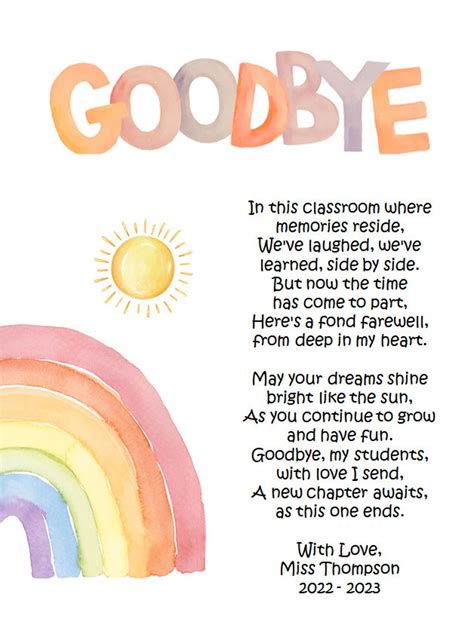 GOODBYE

In this classroom where memories reside,
We've laughed, we've learned, side by side.
But now the time has come to part,
Here's a fond farewell, from deep in my heart.

May your dreams shine bright like the sun,
As you continue to grow and have fun.
Goodbye, my students, with love I send,
A new chapter awaits, as this one ends.

With Love,
Miss Thompson
2022 - 2023